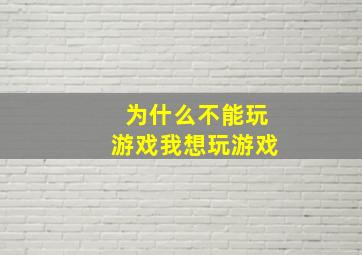 为什么不能玩
游戏我想玩游戏